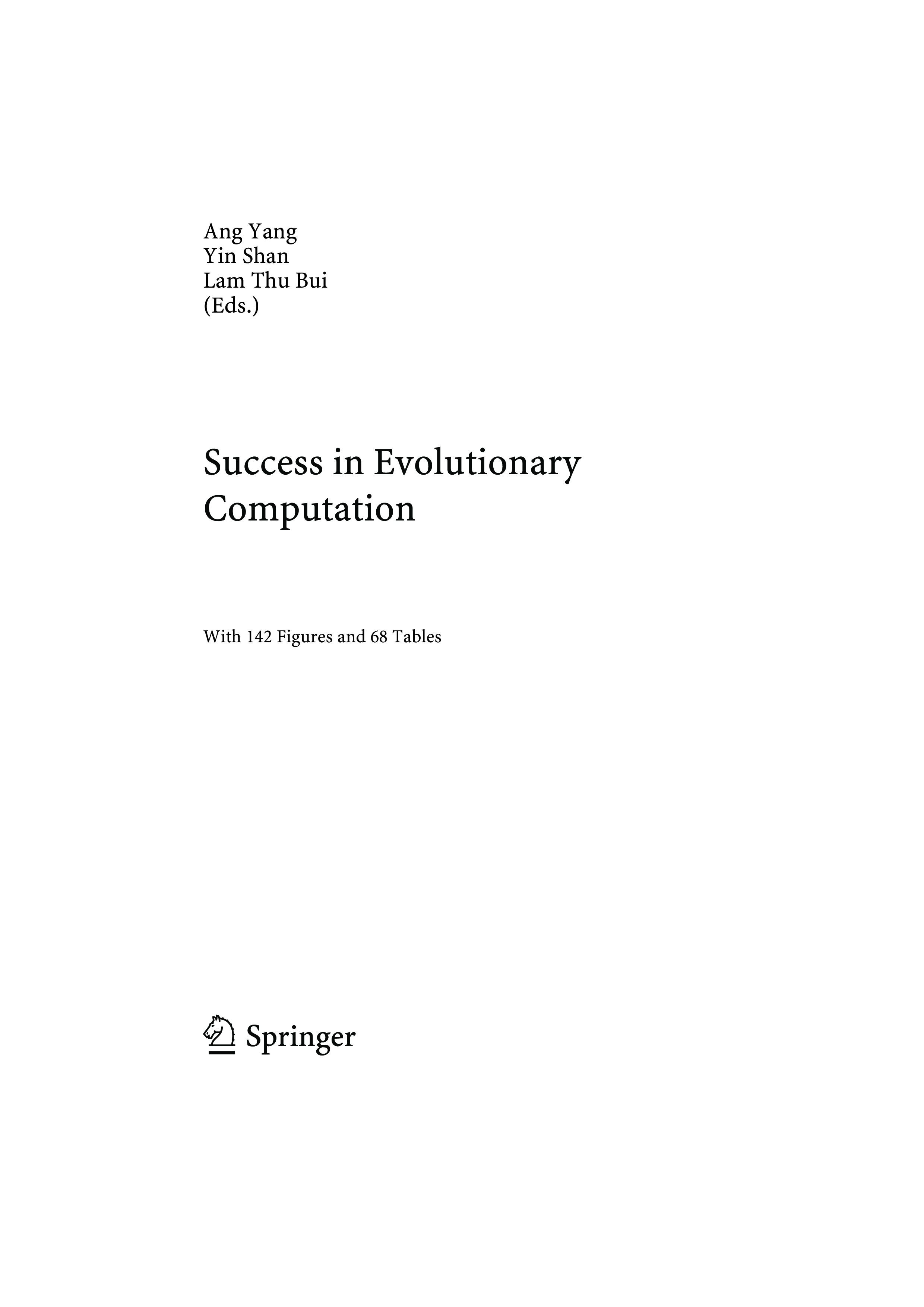 Ang Yang
Yin Shan
Lam Thu Bui
(Eds.)

Success in Evolutionary Computation

With 142 Figures and 68 Tables

Springer